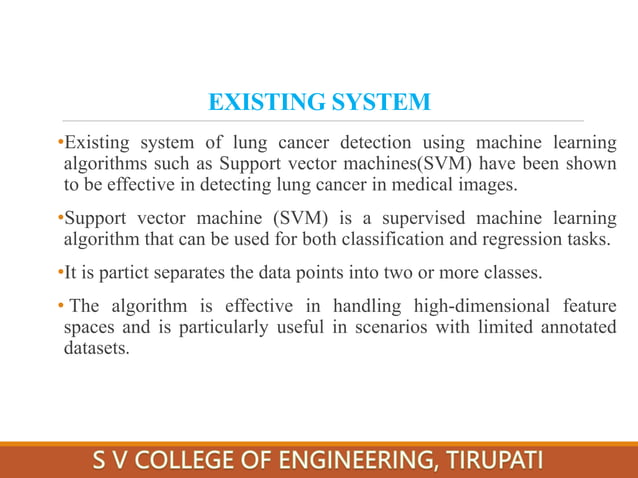 EXISTING SYSTEM

•Existing system of lung cancer detection using machine learning algorithms such as Support vector machines(SVM) have been shown to be effective in detecting lung cancer in medical images.

•Support vector machine (SVM) is a supervised machine learning algorithm that can be used for both classification and regression tasks.

•It is partict separates the data points into two or more classes.

• The algorithm is effective in handling high-dimensional feature spaces and is particularly useful in scenarios with limited annotated datasets.

S V COLLEGE OF ENGINEERING, TIRUPATI